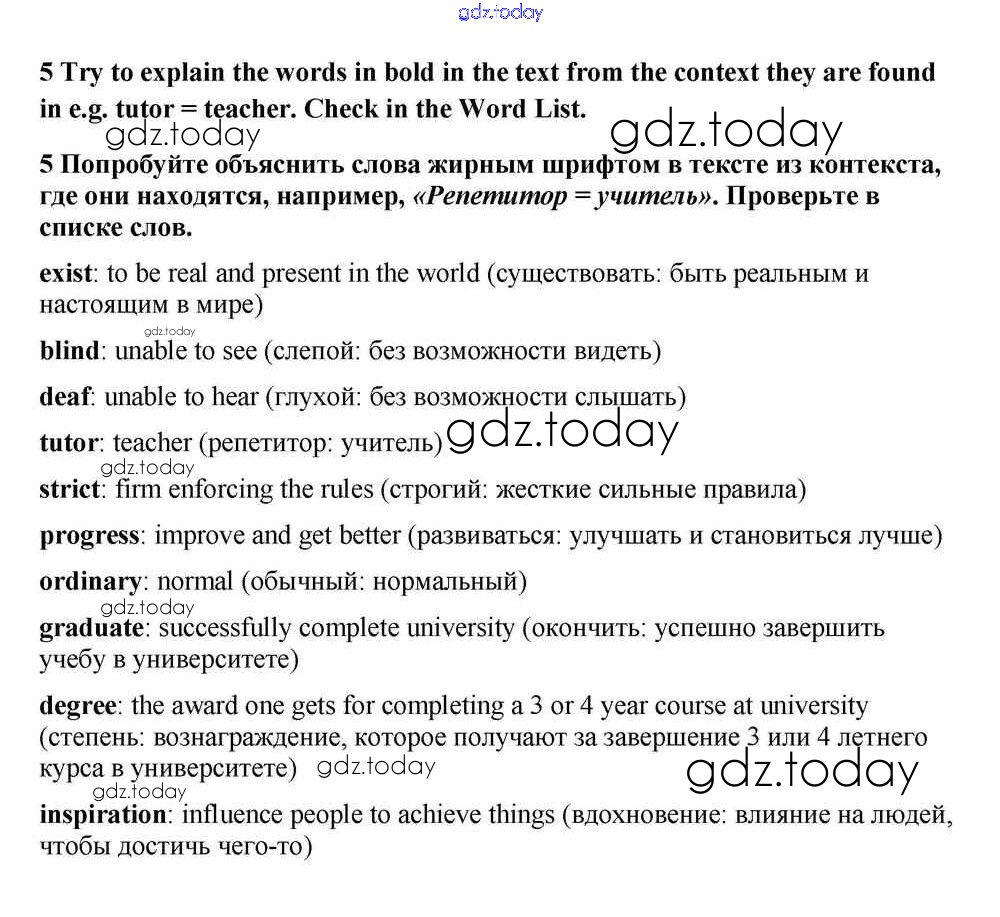 gdz.today

5 Try to explain the words in bold in the text from the context they are found in e.g. tutor = teacher. Check in the Word List.

gdz.today gdz.today

5 Попробуйте объяснить слова жирным шрифтом в тексте из контекста, где они находятся, например, «Репетитор = учитель». Проверьте в списке слов.

exist: to be real and present in the world (существовать: быть реальным и настоящим в мире)

gdz.today

blind: unable to see (слепой: без возможности видеть)

deaf: unable to hear (глухой: без возможности слышать)

tutor: teacher (репетитор: учитель) gdz.today

gdz.today

strict: firm enforcing the rules (строгий: жесткие сильные правила)

progress: improve and get better (развиваться: улучшать и становиться лучше)

ordinary: normal (обычный: нормальный)

gdz.today

graduate: successfully complete university (окончить: успешно завершить учебу в университете)

degree: the award one gets for completing a 3 or 4 year course at university (степень: вознаграждение, которое получают за завершение 3 или 4 летнего курса в университете) gdz.today

gdz.today gdz.today

inspiration: influence people to achieve things (вдохновение: влияние на людей, чтобы достичь чего-то)